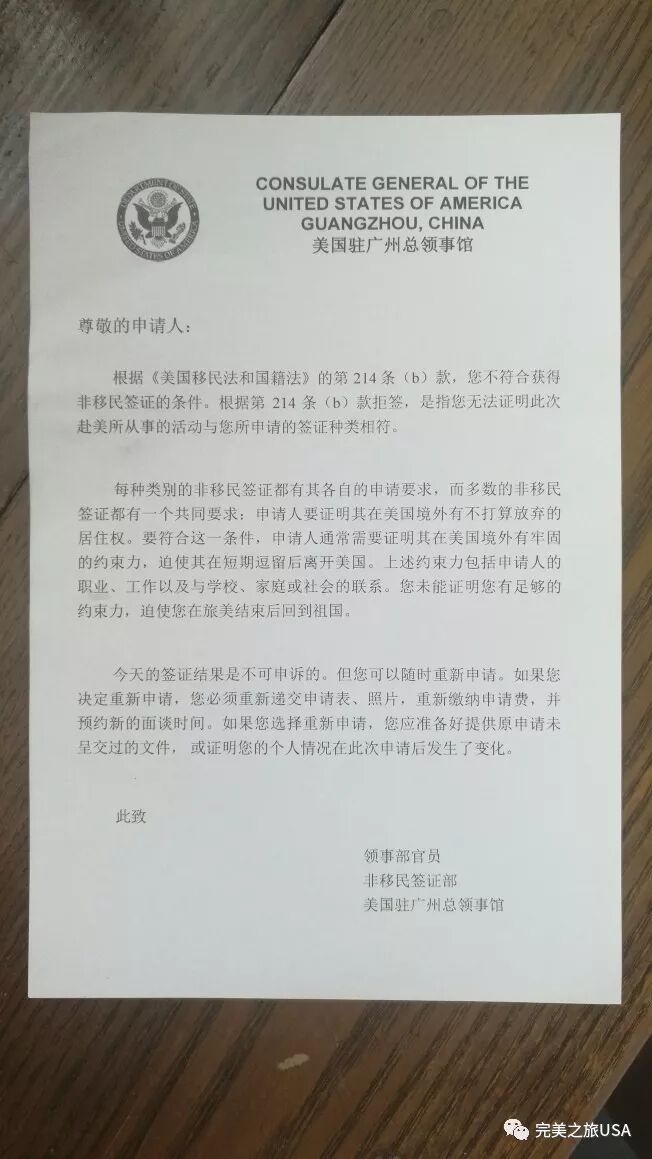 DEPARTMENT OF STATE
UNITED STATES OF AMERICA

CONSULATE GENERAL OF THE UNITED STATES OF AMERICA GUANGZHOU, CHINA
美国驻广州总领事馆

尊敬的申请人：

根据《美国移民法和国籍法》的第 214 条（b）款，您不符合获得非移民签证的条件。根据第 214 条（b）款拒签，是指您无法证明此次赴美所从事的活动与您所申请的签证种类相符。

每种类别的非移民签证都有其各自的申请要求，而多数的非移民签证都有一个共同要求：申请人要证明其在美国境外有不打算放弃的居住权。要符合这一条件，申请人通常需要证明其在美国境外有牢固的约束力，迫使其在短期逗留后离开美国。上述约束力包括申请人的职业、工作以及与学校、家庭或社会的联系。您未能证明您有足够的约束力，迫使您在旅美结束后回到祖国。

今天的签证结果是不可申诉的。但您可以随时重新申请。如果您决定重新申请，您必须重新递交申请表、照片，重新缴纳申请费，并预约新的面谈时间。如果您选择重新申请，您应准备好提供原申请未呈交过的文件，或证明您的个人情况在此次申请后发生了变化。

此致

领事部官员
非移民签证部
美国驻广州总领事馆

完美之旅USA